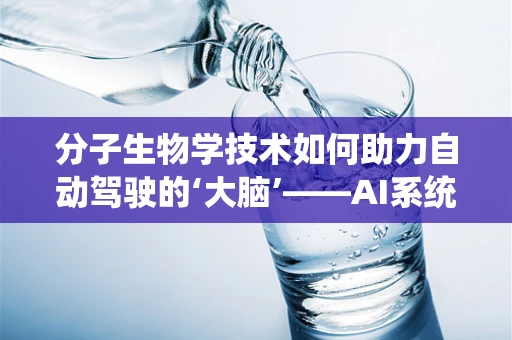 分子生物学技术如何助力自动驾驶的‘大脑’——AI系统